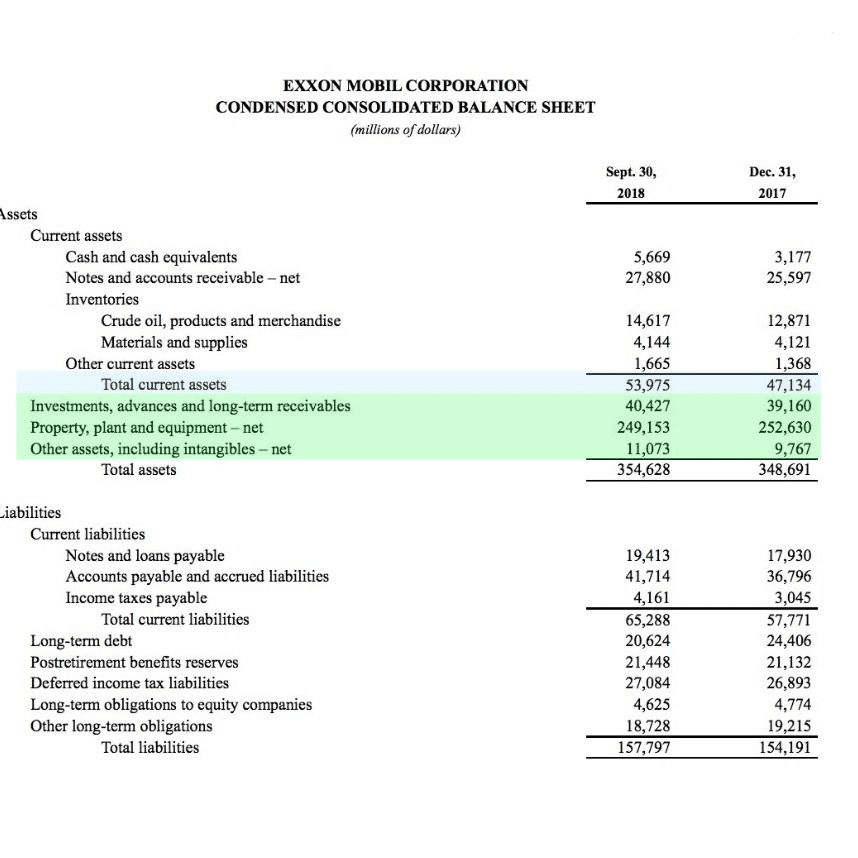 EXXON MOBIL CORPORATION
CONDENSED CONSOLIDATED BALANCE SHEET
(millions of dollars)

| | Sept. 30, 2018 | Dec. 31, 2017 |
|---|---|---|
| ssets | | |
| Current assets | | |
| Cash and cash equivalents | 5,669 | 3,177 |
| Notes and accounts receivable – net | 27,880 | 25,597 |
| Inventories | | |
| Crude oil, products and merchandise | 14,617 | 12,871 |
| Materials and supplies | 4,144 | 4,121 |
| Other current assets | 1,665 | 1,368 |
| Total current assets | 53,975 | 47,134 |
| Investments, advances and long-term receivables | 40,427 | 39,160 |
| Property, plant and equipment – net | 249,153 | 252,630 |
| Other assets, including intangibles – net | 11,073 | 9,767 |
| Total assets | 354,628 | 348,691 |
| iabilities | | |
| Current liabilities | | |
| Notes and loans payable | 19,413 | 17,930 |
| Accounts payable and accrued liabilities | 41,714 | 36,796 |
| Income taxes payable | 4,161 | 3,045 |
| Total current liabilities | 65,288 | 57,771 |
| Long-term debt | 20,624 | 24,406 |
| Postretirement benefits reserves | 21,448 | 21,132 |
| Deferred income tax liabilities | 27,084 | 26,893 |
| Long-term obligations to equity companies | 4,625 | 4,774 |
| Other long-term obligations | 18,728 | 19,215 |
| Total liabilities | 157,797 | 154,191 |